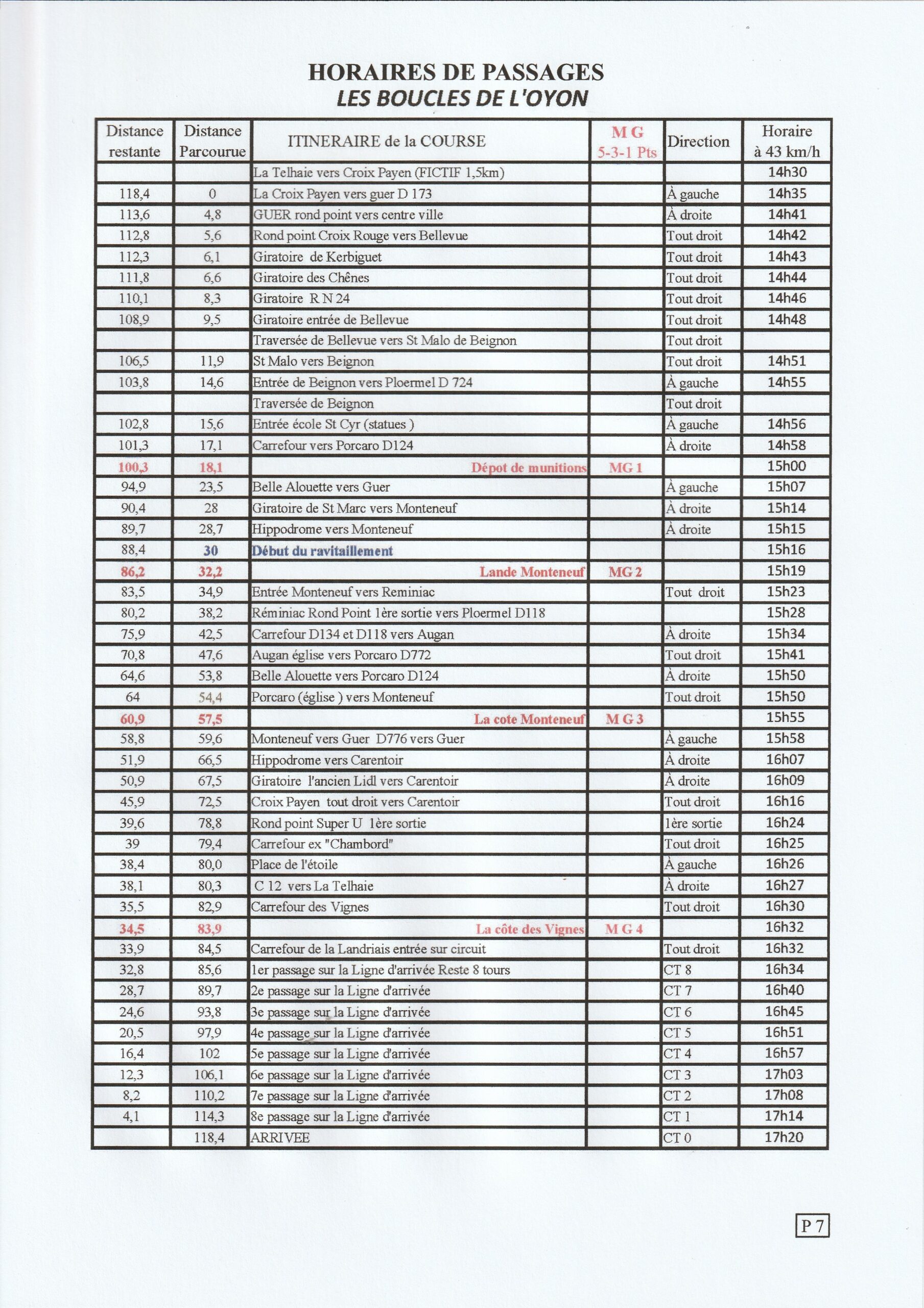 HORAIRES DE PASSAGES
LES BOUCLES DE L'OYON

| Distance restante | Distance Parcourue | ITINERAIRE de la COURSE | M G 5-3-1 Pts | Direction | Horaire à 43 km/h |
|---|---|---|---|---|---|
| | | La Telhaie vers Croix Payen (FICTIF 1,5km) | | | 14h30 |
| 118,4 | 0 | La Croix Payen vers guer D 173 | | À gauche | 14h35 |
| 113,6 | 4,8 | GUER rond point vers centre ville | | À droite | 14h41 |
| 112,8 | 5,6 | Rond point Croix Rouge vers Bellevue | | Tout droit | 14h42 |
| 112,3 | 6,1 | Giratoire de Kerbiguet | | Tout droit | 14h43 |
| 111,8 | 6,6 | Giratoire des Chênes | | Tout droit | 14h44 |
| 110,1 | 8,3 | Giratoire R N 24 | | Tout droit | 14h46 |
| 108,9 | 9,5 | Giratoire entrée de Bellevue | | Tout droit | 14h48 |
| | | Traversée de Bellevue vers St Malo de Beignon | | Tout droit | |
| 106,5 | 11,9 | St Malo vers Beignon | | Tout droit | 14h51 |
| 103,8 | 14,6 | Entrée de Beignon vers Ploermel D 724 | | À gauche | 14h55 |
| | | Traversée de Beignon | | Tout droit | |
| 102,8 | 15,6 | Entrée école St Cyr (statues ) | | À gauche | 14h56 |
| 101,3 | 17,1 | Carrefour vers Porcaro D124 | | À droite | 14h58 |
| 100,3 | 18,1 | Dépot de munitions | MG 1 | | 15h00 |
| 94,9 | 23,5 | Belle Alouette vers Guer | | À gauche | 15h07 |
| 90,4 | 28 | Giratoire de St Marc vers Monteneuf | | À droite | 15h14 |
| 89,7 | 28,7 | Hippodrome vers Monteneuf | | À droite | 15h15 |
| 88,4 | 30 | Début du ravitaillement | | | 15h16 |
| 86,2 | 32,2 | Lande Monteneuf | MG 2 | | 15h19 |
| 83,5 | 34,9 | Entrée Monteneuf vers Reminiac | | Tout droit | 15h23 |
| 80,2 | 38,2 | Réminiac Rond Point 1ère sortie vers Ploermel D118 | | | 15h28 |
| 75,9 | 42,5 | Carrefour D134 et D118 vers Augan | | À droite | 15h34 |
| 70,8 | 47,6 | Augan église vers Porcaro D772 | | Tout droit | 15h41 |
| 64,6 | 53,8 | Belle Alouette vers Porcaro D124 | | À droite | 15h50 |
| 64 | 54,4 | Porcaro (église ) vers Monteneuf | | Tout droit | 15h50 |
| 60,9 | 57,5 | La cote Monteneuf | M G 3 | | 15h55 |
| 58,8 | 59,6 | Monteneuf vers Guer D776 vers Guer | | À gauche | 15h58 |
| 51,9 | 66,5 | Hippodrome vers Carentoir | | À droite | 16h07 |
| 50,9 | 67,5 | Giratoire l'ancien Lidl vers Carentoir | | À droite | 16h09 |
| 45,9 | 72,5 | Croix Payen tout droit vers Carentoir | | Tout droit | 16h16 |
| 39,6 | 78,8 | Rond point Super U 1ère sortie | | 1ère sortie | 16h24 |
| 39 | 79,4 | Carrefour ex "Chambord" | | Tout droit | 16h25 |
| 38,4 | 80,0 | Place de l'étoile | | À gauche | 16h26 |
| 38,1 | 80,3 | C 12 vers La Telhaie | | À droite | 16h27 |
| 35,5 | 82,9 | Carrefour des Vignes | | Tout droit | 16h30 |
| 34,5 | 83,9 | La côte des Vignes | M G 4 | | 16h32 |
| 33,9 | 84,5 | Carrefour de la Landriais entrée sur circuit | | Tout droit | 16h32 |
| 32,8 | 85,6 | 1er passage sur la Ligne d'arrivée Reste 8 tours | | CT 8 | 16h34 |
| 28,7 | 89,7 | 2e passage sur la Ligne d'arrivée | | CT 7 | 16h40 |
| 24,6 | 93,8 | 3e passage sur la Ligne d'arrivée | | CT 6 | 16h45 |
| 20,5 | 97,9 | 4e passage sur la Ligne d'arrivée | | CT 5 | 16h51 |
| 16,4 | 102 | 5e passage sur la Ligne d'arrivée | | CT 4 | 16h57 |
| 12,3 | 106,1 | 6e passage sur la Ligne d'arrivée | | CT 3 | 17h03 |
| 8,2 | 110,2 | 7e passage sur la Ligne d'arrivée | | CT 2 | 17h08 |
| 4,1 | 114,3 | 8e passage sur la Ligne d'arrivée | | CT 1 | 17h14 |
| | 118,4 | ARRIVEE | | CT 0 | 17h20 |

P 7